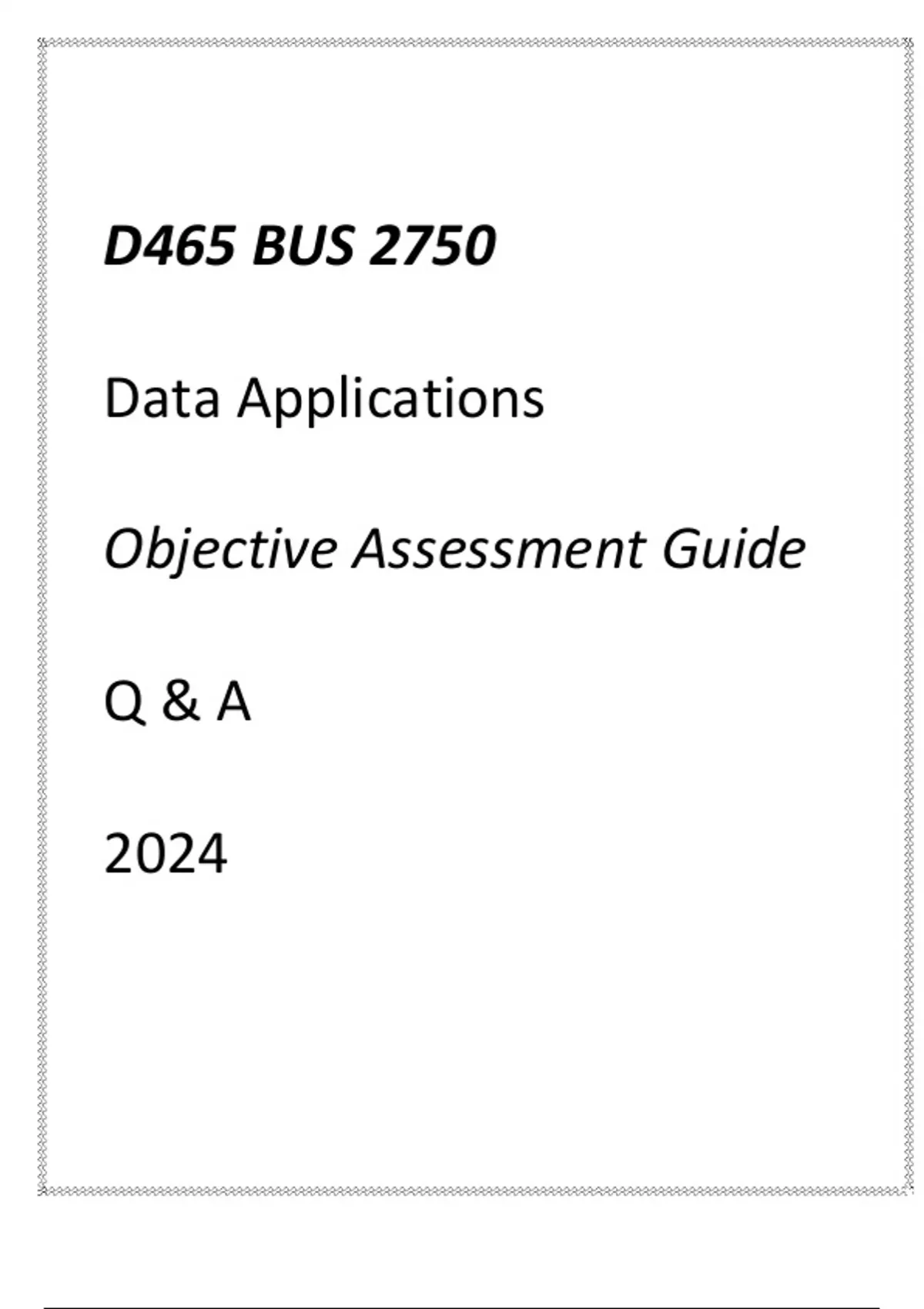 D465 BUS 2750

Data Applications

Objective Assessment Guide

Q & A

2024